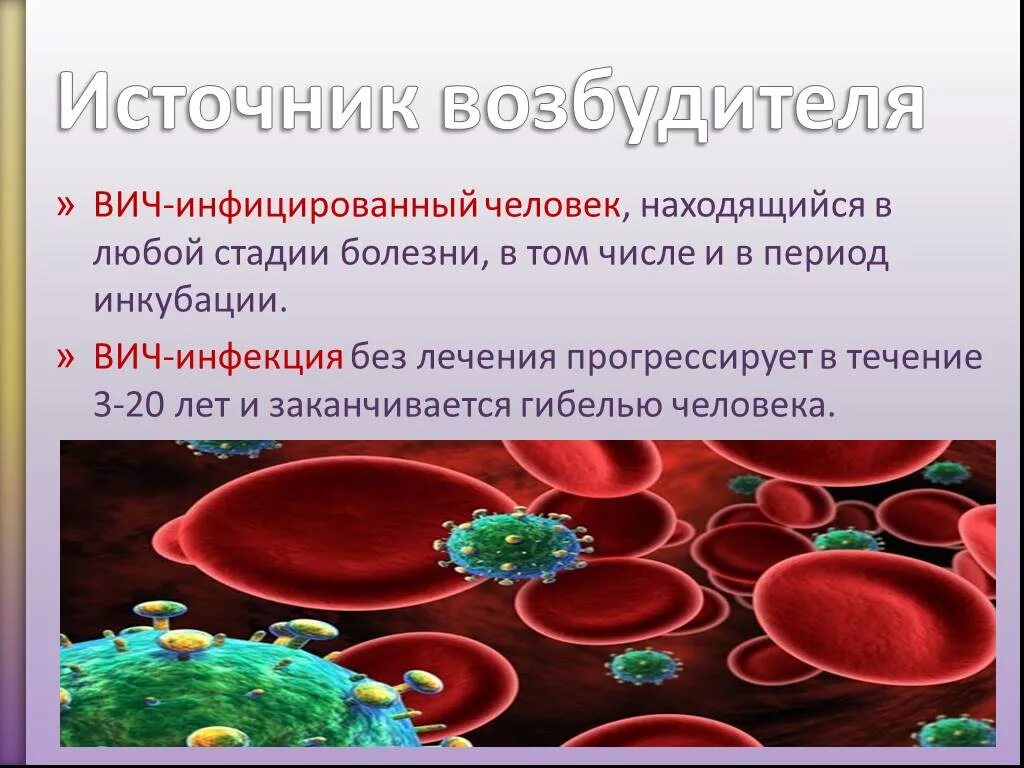 Источник возбудителя

» ВИЧ-инфицированный человек, находящийся в любой стадии болезни, в том числе и в период инкубации.

» ВИЧ-инфекция без лечения прогрессирует в течение 3-20 лет и заканчивается гибелью человека.